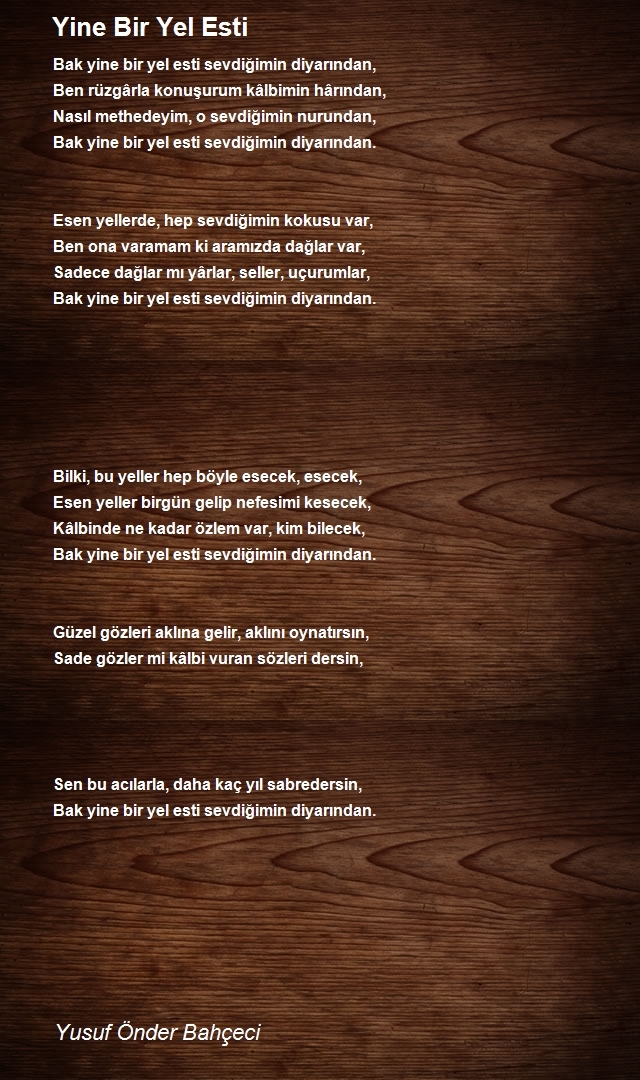 Yine Bir Yel Esti

Bak yine bir yel esti sevdiğimin diyarından,
Ben rüzgârla konuşurum kâlbimin hârından,
Nasıl methedeyim, o sevdiğimin nurundan,
Bak yine bir yel esti sevdiğimin diyarından.

Esen yellerde, hep sevdiğimin kokusu var,
Ben ona varamam ki aramızda dağlar var,
Sadece dağlar mı yârlar, seller, uçurumlar,
Bak yine bir yel esti sevdiğimin diyarından.

Bilki, bu yeller hep böyle esecek, esecek,
Esen yeller birgün gelip nefesimi kesecek,
Kâlbinde ne kadar özlem var, kim bilecek,
Bak yine bir yel esti sevdiğimin diyarından.

Güzel gözleri aklına gelir, aklını oynatırsın,
Sade gözler mi kâlbi vuran sözleri dersin,

Sen bu acılarla, daha kaç yıl sabredersin,
Bak yine bir yel esti sevdiğimin diyarından.

Yusuf Önder Bahçeci